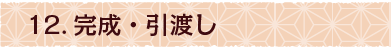 12. 完成・引渡し